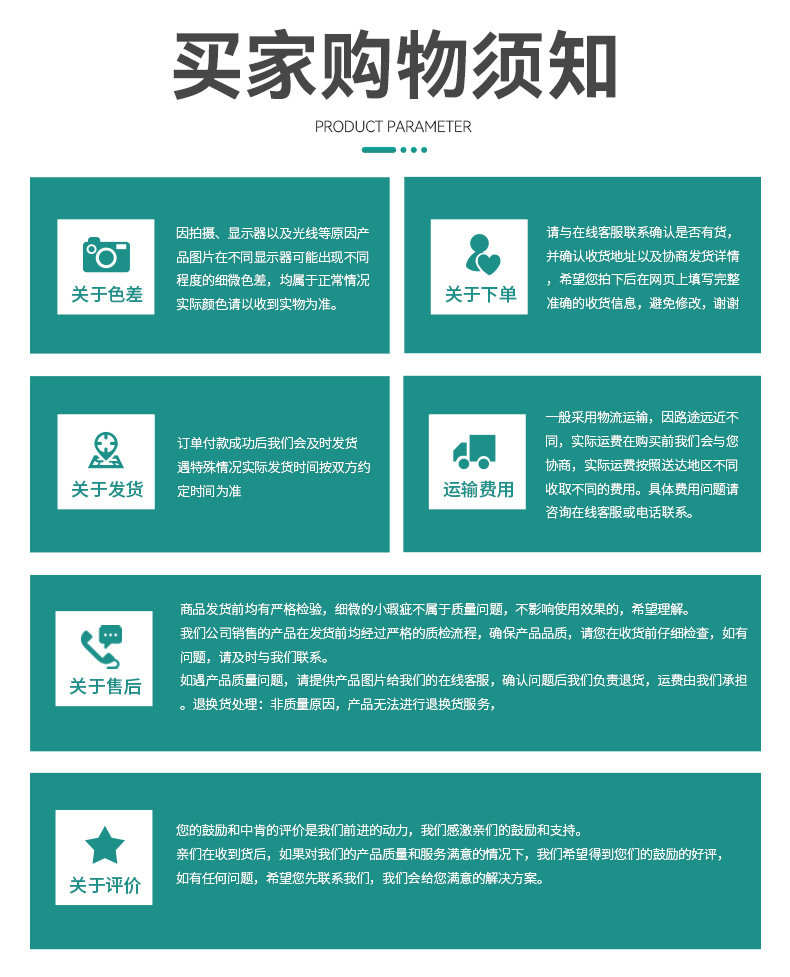 买家购物须知

PRODUCT PARAMETER

关于色差

因拍摄、显示器以及光线等原因产品图片在不同显示器可能出现不同程度的细微色差，均属于正常情况实际颜色请以收到实物为准。

关于下单

请与在线客服联系确认是否有货，并确认收货地址以及协商发货详情，希望您拍下后在网页上填写完整准确的收货信息，避免修改，谢谢

关于发货

订单付款成功后我们会及时发货遇特殊情况实际发货时间按双方约定时间为准

运输费用

一般采用物流运输，因路途远近不同，实际运费在购买前我们会与您协商，实际运费按照送达地区不同收取不同的费用。具体费用问题请咨询在线客服或电话联系。

关于售后

商品发货前均有严格检验，细微的小瑕疵不属于质量问题，不影响使用效果的，希望理解。
我们公司销售的产品在发货前均经过严格的质检流程，确保产品品质，请您在收货前仔细检查，如有问题，请及时与我们联系。
如遇产品质量问题，请提供产品图片给我们的在线客服，确认问题后我们负责退货，运费由我们承担。退换货处理：非质量原因，产品无法进行退换货服务，

关于评价

您的鼓励和中肯的评价是我们前进的动力，我们感激亲们的鼓励和支持。
亲们在收到货后，如果对我们的产品质量和服务满意的情况下，我们希望得到您们的鼓励的好评，如有任何问题，希望您先联系我们，我们会给您满意的解决方案。